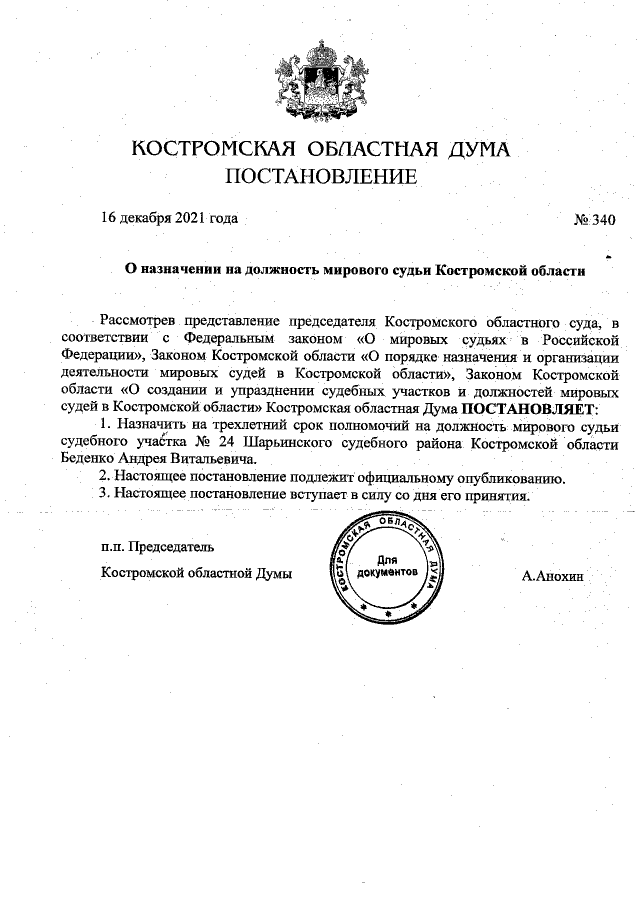 КОСТРОМСКАЯ ОБЛАСТНАЯ ДУМА
ПОСТАНОВЛЕНИЕ

16 декабря 2021 года

№ 340

О назначении на должность мирового судьи Костромской области

Рассмотрев представление председателя Костромского областного суда, в соответствии с Федеральным законом «О мировых судьях в Российской Федерации», Законом Костромской области «О порядке назначения и организации деятельности мировых судей в Костромской области», Законом Костромской области «О создании и упразднении судебных участков и должностей мировых судей в Костромской области» Костромская областная Дума ПОСТАНОВЛЯЕТ:

1. Назначить на трехлетний срок полномочий на должность мирового судьи судебного участка № 24 Шарьинского судебного района Костромской области Беденко Андрея Витальевича.

2. Настоящее постановление подлежит официальному опубликованию.

3. Настоящее постановление вступает в силу со дня его принятия.

п.п. Председатель

Костромской областной Думы

КОСТРОМСКАЯ ОБЛАСТНАЯ ДУМА
Для документов

А.Анохин